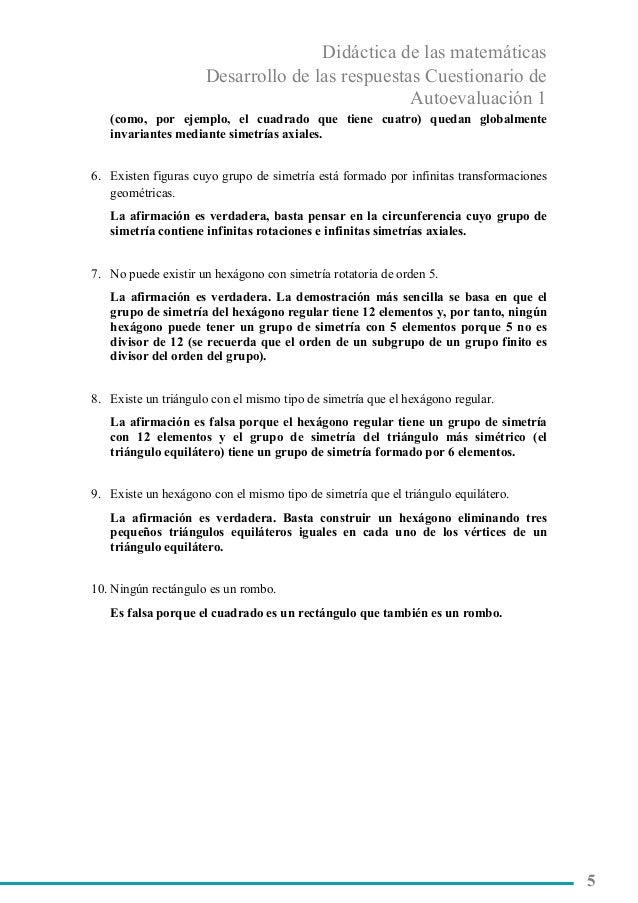 Didáctica de las matemáticas
Desarrollo de las respuestas Cuestionario de Autoevaluación 1

(como, por ejemplo, el cuadrado que tiene cuatro) quedan globalmente invariantes mediante simetrías axiales.

6. Existen figuras cuyo grupo de simetría está formado por infinitas transformaciones geométricas.

La afirmación es verdadera, basta pensar en la circunferencia cuyo grupo de simetría contiene infinitas rotaciones e infinitas simetrías axiales.

7. No puede existir un hexágono con simetría rotatoria de orden 5.

La afirmación es verdadera. La demostración más sencilla se basa en que el grupo de simetría del hexágono regular tiene 12 elementos y, por tanto, ningún hexágono puede tener un grupo de simetría con 5 elementos porque 5 no es divisor de 12 (se recuerda que el orden de un subgrupo de un grupo finito es divisor del orden del grupo).

8. Existe un triángulo con el mismo tipo de simetría que el hexágono regular.

La afirmación es falsa porque el hexágono regular tiene un grupo de simetría con 12 elementos y el grupo de simetría del triángulo más simétrico (el triángulo equilátero) tiene un grupo de simetría formado por 6 elementos.

9. Existe un hexágono con el mismo tipo de simetría que el triángulo equilátero.

La afirmación es verdadera. Basta construir un hexágono eliminando tres pequeños triángulos equiláteros iguales en cada uno de los vértices de un triángulo equilátero.

10. Ningún rectángulo es un rombo.

Es falsa porque el cuadrado es un rectángulo que también es un rombo.

5